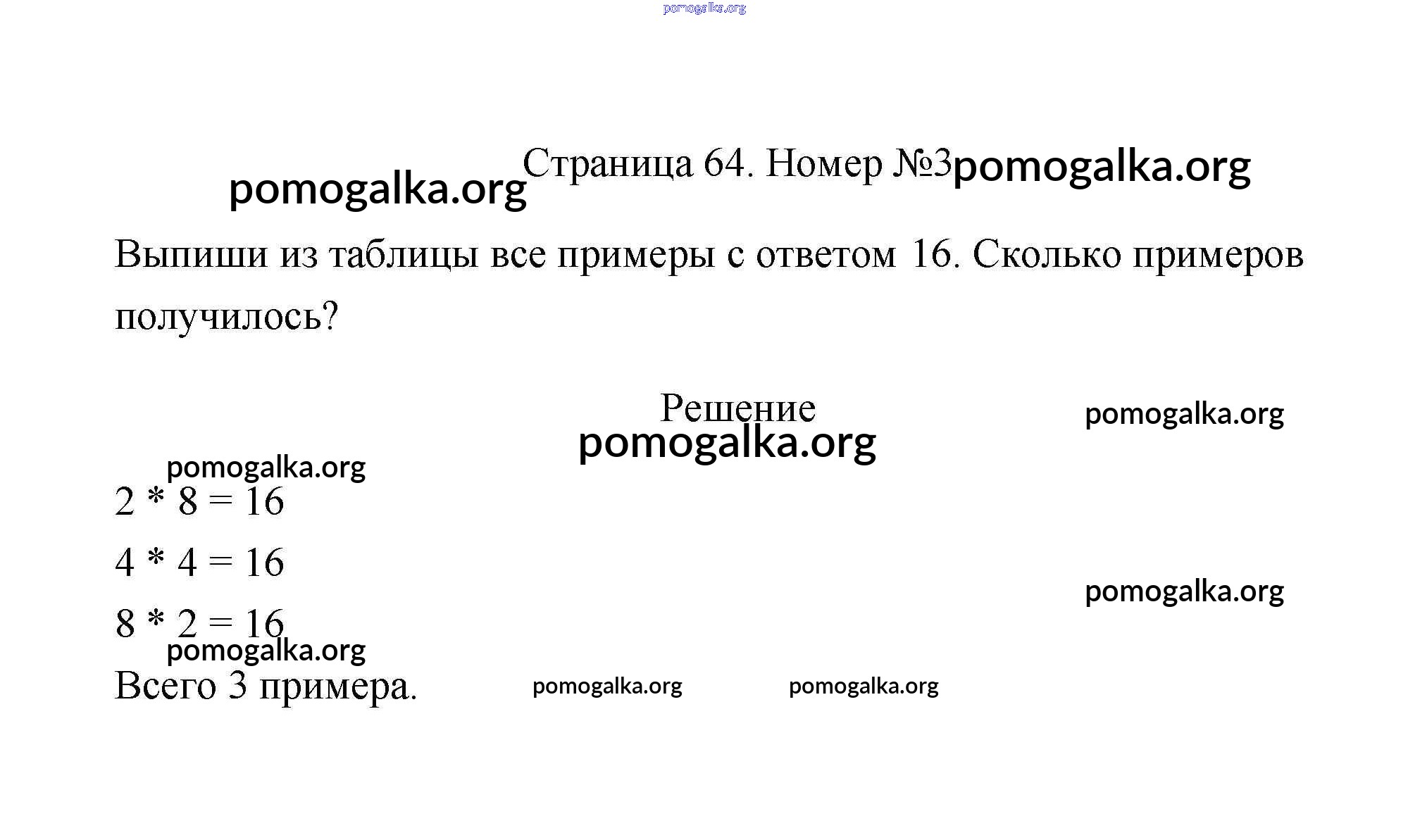 pomogalka.org

pomogalka.org Страница 64. Номер №3 pomogalka.org

Выпиши из таблицы все примеры с ответом 16. Сколько примеров получилось?

Решение

pomogalka.org

pomogalka.org

pomogalka.org

$2 * 8 = 16$

$4 * 4 = 16$

pomogalka.org

$8 * 2 = 16$

pomogalka.org

Всего 3 примера. pomogalka.org pomogalka.org